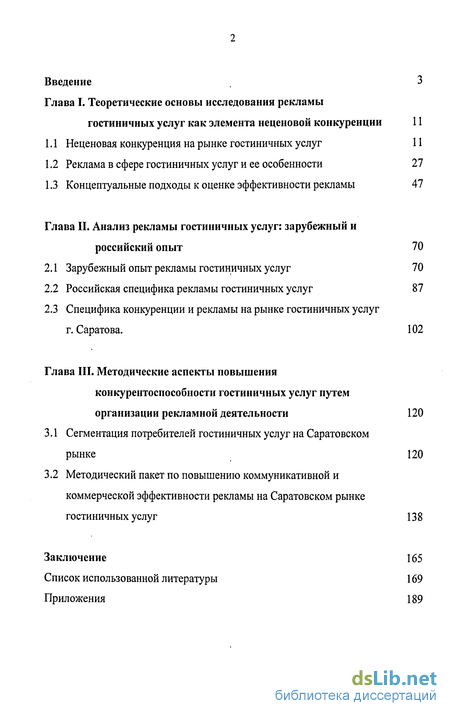 2

Введение 3

Глава I. Теоретические основы исследования рекламы гостиничных услуг как элемента неценовой конкуренции 11

1.1 Неценовая конкуренция на рынке гостиничных услуг 11

1.2 Реклама в сфере гостиничных услуг и ее особенности 27

1.3 Концептуальные подходы к оценке эффективности рекламы 47

Глава II. Анализ рекламы гостиничных услуг: зарубежный и российский опыт 70

2.1 Зарубежный опыт рекламы гостиничных услуг 70

2.2 Российская специфика рекламы гостиничных услуг 87

2.3 Специфика конкуренции и рекламы на рынке гостиничных услуг г. Саратова. 102

Глава III. Методические аспекты повышения конкурентоспособности гостиничных услуг путем организации рекламной деятельности 120

3.1 Сегментация потребителей гостиничных услуг на Саратовском рынке 120

3.2 Методический пакет по повышению коммуникативной и коммерческой эффективности рекламы на Саратовском рынке гостиничных услуг 138

Заключение 165

Список использованной литературы 169

Приложения 189

dsLib.net
библиотека диссертаций